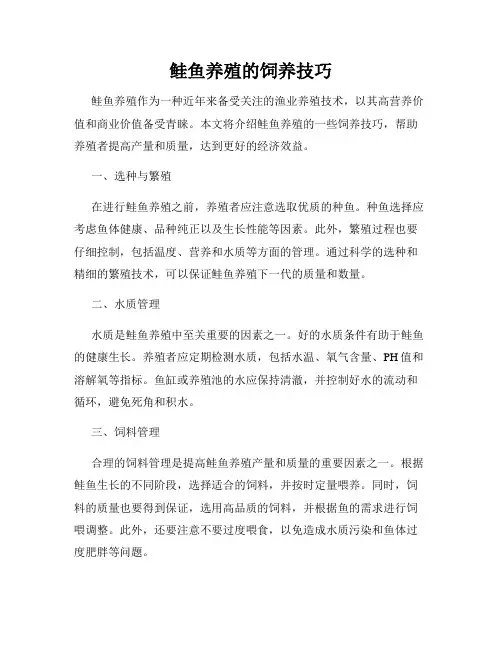 鲑鱼养殖的饲养技巧

鲑鱼养殖作为一种近年来备受关注的渔业养殖技术，以其高营养价值和商业价值备受青睐。本文将介绍鲑鱼养殖的一些饲养技巧，帮助养殖者提高产量和质量，达到更好的经济效益。

一、选种与繁殖

在进行鲑鱼养殖之前，养殖者应注意选取优质的种鱼。种鱼选择应考虑鱼体健康、品种纯正以及生长性能等因素。此外，繁殖过程也要仔细控制，包括温度、营养和水质等方面的管理。通过科学的选种和精细的繁殖技术，可以保证鲑鱼养殖下一代的质量和数量。

二、水质管理

水质是鲑鱼养殖中至关重要的因素之一。好的水质条件有助于鲑鱼的健康生长。养殖者应定期检测水质，包括水温、氧气含量、PH值和溶解氧等指标。鱼缸或养殖池的水应保持清澈，并控制好水的流动和循环，避免死角和积水。

三、饲料管理

合理的饲料管理是提高鲑鱼养殖产量和质量的重要因素之一。根据鲑鱼生长的不同阶段，选择适合的饲料，并按时定量喂养。同时，饲料的质量也要得到保证，选用高品质的饲料，并根据鱼的需求进行饲喂调整。此外，还要注意不要过度喂食，以免造成水质污染和鱼体过度肥胖等问题。